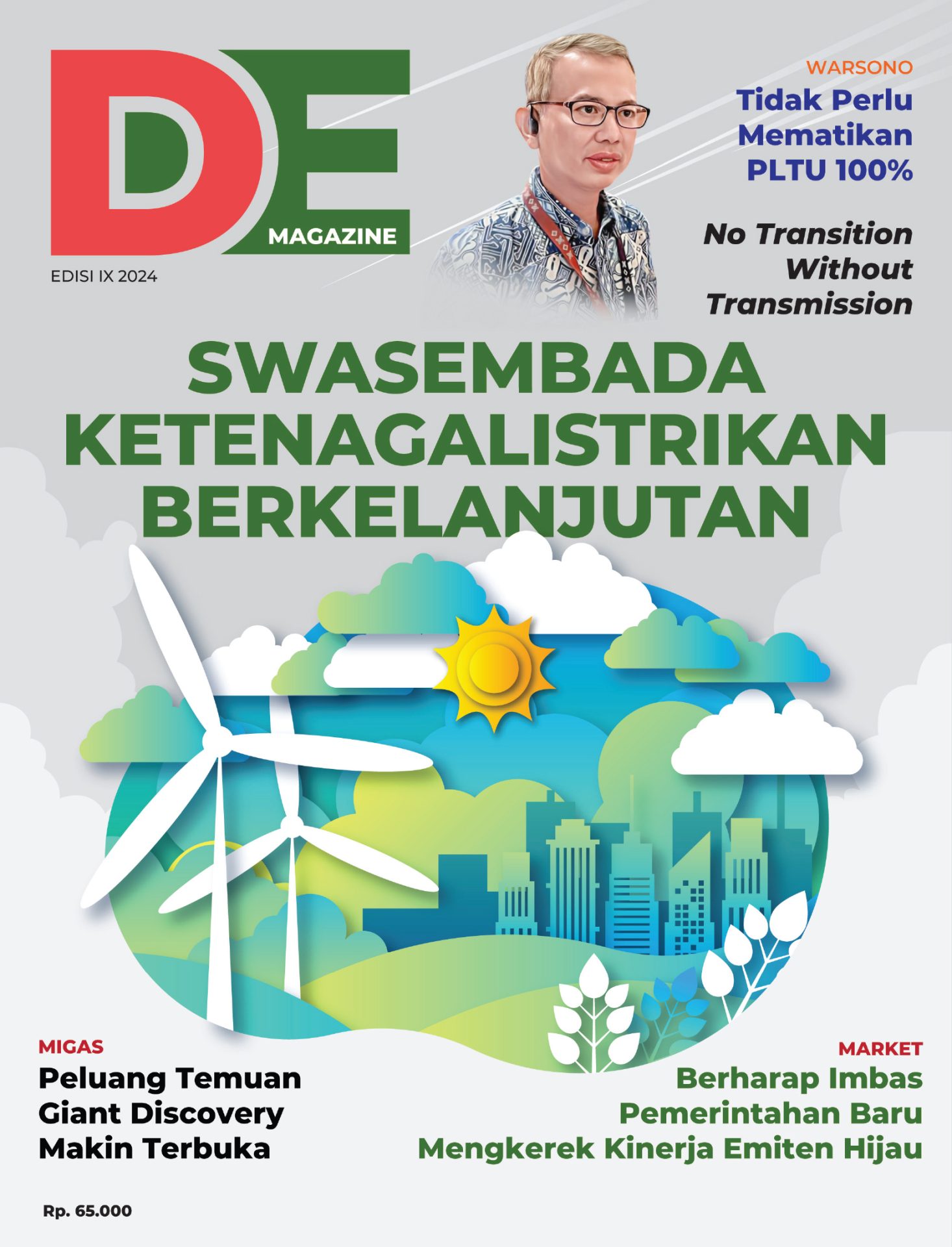 DE
MAGAZINE
EDISI IX 2024

WARSONO
Tidak Perlu Mematikan PLTU 100%

No Transition Without Transmission

SWASEMBADA KETENAGALISTRIKAN BERKELANJUTAN

MIGAS
Peluang Temuan Giant Discovery Makin Terbuka

MARKET
Berharap Imbas Pemerintahan Baru Mengkerek Kinerja Emiten Hijau

Rp. 65.000